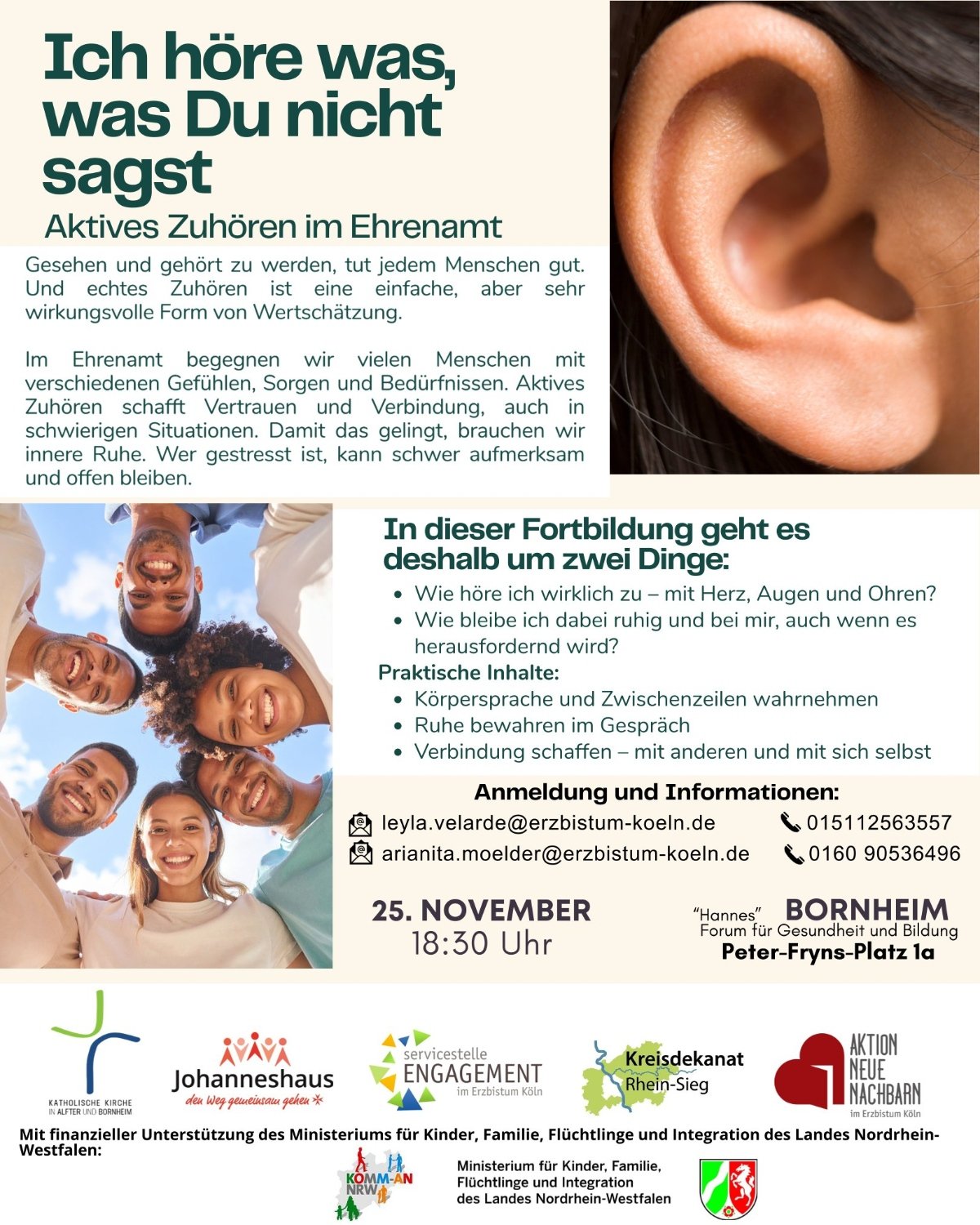 Ich höre was, was Du nicht sagst

Aktives Zuhören im Ehrenamt

Gesehen und gehört zu werden, tut jedem Menschen gut. Und echtes Zuhören ist eine einfache, aber sehr wirkungsvolle Form von Wertschätzung.

Im Ehrenamt begegnen wir vielen Menschen mit verschiedenen Gefühlen, Sorgen und Bedürfnissen. Aktives Zuhören schafft Vertrauen und Verbindung, auch in schwierigen Situationen. Damit das gelingt, brauchen wir innere Ruhe. Wer gestresst ist, kann schwer aufmerksam und offen bleiben.

In dieser Fortbildung geht es deshalb um zwei Dinge:

• Wie höre ich wirklich zu – mit Herz, Augen und Ohren?
• Wie bleibe ich dabei ruhig und bei mir, auch wenn es herausfordernd wird?

Praktische Inhalte:

• Körpersprache und Zwischenzeilen wahrnehmen
• Ruhe bewahren im Gespräch
• Verbindung schaffen – mit anderen und mit sich selbst

Anmeldung und Informationen:

leyla.velarde@erzbistum-koeln.de
015112563557
arianita.moelder@erzbistum-koeln.de
0160 90536496

25. NOVEMBER
18:30 Uhr

"Hannes" BORNHEIM
Forum für Gesundheit und Bildung
Peter-Fryns-Platz 1a

KATHOLISCHE KIRCHE
IN ALFTER UND BORNHEIM

Johanneshaus
den Weg gemeinsam gehen

servicestelle
ENGAGEMENT
im Erzbistum Köln

Kreisdekanat
Rhein-Sieg

AKTION
NEUE
NACHBARN
im Erzbistum Köln

Mit finanzieller Unterstützung des Ministeriums für Kinder, Familie, Flüchtlinge und Integration des Landes Nordrhein-Westfalen:

KOMM-AN
NRW

Ministerium für Kinder, Familie,
Flüchtlinge und Integration
des Landes Nordrhein-Westfalen